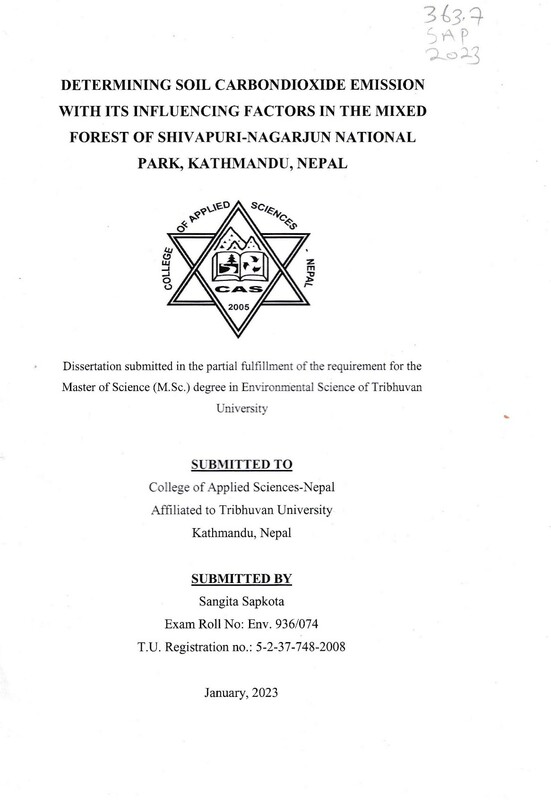 363.7
SAP
2023

DETERMINING SOIL CARBONDIOXIDE EMISSION WITH ITS INFLUENCING FACTORS IN THE MIXED FOREST OF SHIVAPURI-NAGARJUN NATIONAL PARK, KATHMANDU, NEPAL

COLLEGE OF APPLIED SCIENCES - NEPAL
CAS
2005

Dissertation submitted in the partial fulfillment of the requirement for the Master of Science (M.Sc.) degree in Environmental Science of Tribhuvan University

SUBMITTED TO
College of Applied Sciences-Nepal
Affiliated to Tribhuvan University
Kathmandu, Nepal

SUBMITTED BY
Sangita Sapkota
Exam Roll No: Env. 936/074
T.U. Registration no.: 5-2-37-748-2008

January, 2023